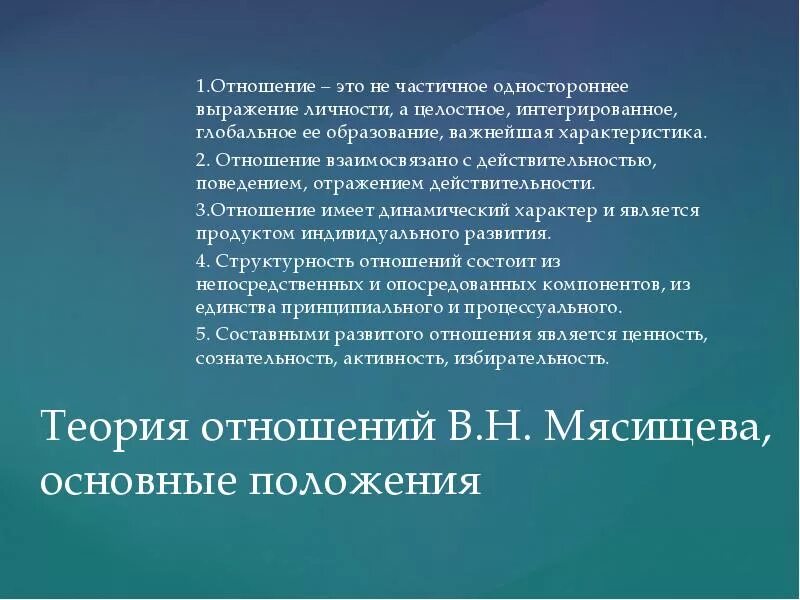 1.Отношение – это не частичное одностороннее выражение личности, а целостное, интегрированное, глобальное ее образование, важнейшая характеристика.

2. Отношение взаимосвязано с действительностью, поведением, отражением действительности.

3.Отношение имеет динамический характер и является продуктом индивидуального развития.

4. Структурность отношений состоит из непосредственных и опосредованных компонентов, из единства принципиального и процессуального.

5. Составными развитого отношения является ценность, сознательность, активность, избирательность.

Теория отношений В.Н. Мясищева, основные положения